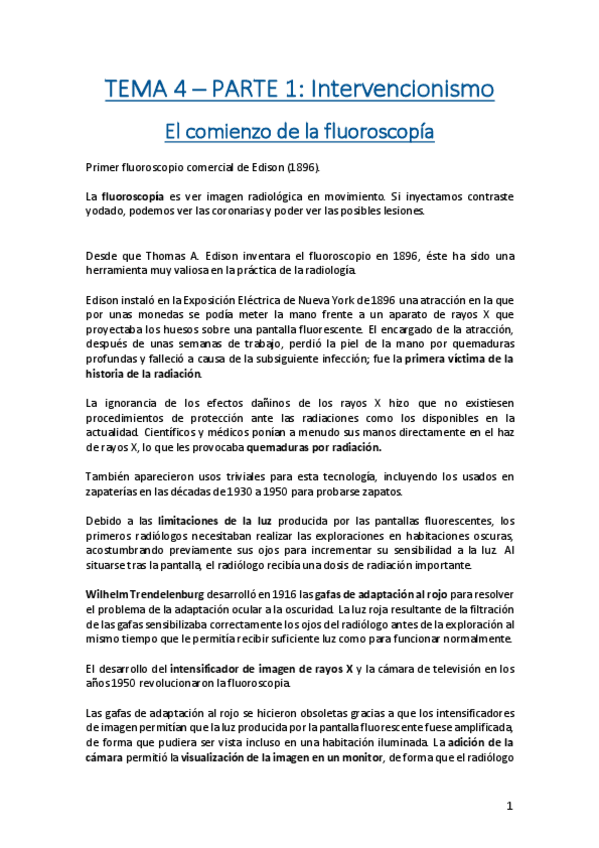 TEMA 4 – PARTE 1: Intervencionismo

El comienzo de la fluoroscopía

Primer fluoroscopio comercial de Edison (1896).

La fluoroscopía es ver imagen radiológica en movimiento. Si inyectamos contraste yodado, podemos ver las coronarias y poder ver las posibles lesiones.

Desde que Thomas A. Edison inventara el fluoroscopio en 1896, éste ha sido una herramienta muy valiosa en la práctica de la radiología.

Edison instaló en la Exposición Eléctrica de Nueva York de 1896 una atracción en la que por unas monedas se podía meter la mano frente a un aparato de rayos X que proyectaba los huesos sobre una pantalla fluorescente. El encargado de la atracción, después de unas semanas de trabajo, perdió la piel de la mano por quemaduras profundas y falleció a causa de la subsiguiente infección; fue la primera víctima de la historia de la radiación.

La ignorancia de los efectos dañinos de los rayos X hizo que no existiesen procedimientos de protección ante las radiaciones como los disponibles en la actualidad. Científicos y médicos ponían a menudo sus manos directamente en el haz de rayos X, lo que les provocaba quemaduras por radiación.

También aparecieron usos triviales para esta tecnología, incluyendo los usados en zapaterías en las décadas de 1930 a 1950 para probarse zapatos.

Debido a las limitaciones de la luz producida por las pantallas fluorescentes, los primeros radiólogos necesitaban realizar las exploraciones en habitaciones oscuras, acostumbrando previamente sus ojos para incrementar su sensibilidad a la luz. Al situarse tras la pantalla, el radiólogo recibía una dosis de radiación importante.

Wilhelm Trendelenburg desarrolló en 1916 las gafas de adaptación al rojo para resolver el problema de la adaptación ocular a la oscuridad. La luz roja resultante de la filtración de las gafas sensibilizaba correctamente los ojos del radiólogo antes de la exploración al mismo tiempo que le permitía recibir suficiente luz como para funcionar normalmente.

El desarrollo del intensificador de imagen de rayos X y la cámara de televisión en los años 1950 revolucionaron la fluoroscopia.

Las gafas de adaptación al rojo se hicieron obsoletas gracias a que los intensificadores de imagen permitían que la luz producida por la pantalla fluorescente fuese amplificada, de forma que pudiera ser vista incluso en una habitación iluminada. La adición de la cámara permitió la visualización de la imagen en un monitor, de forma que el radiólogo

1